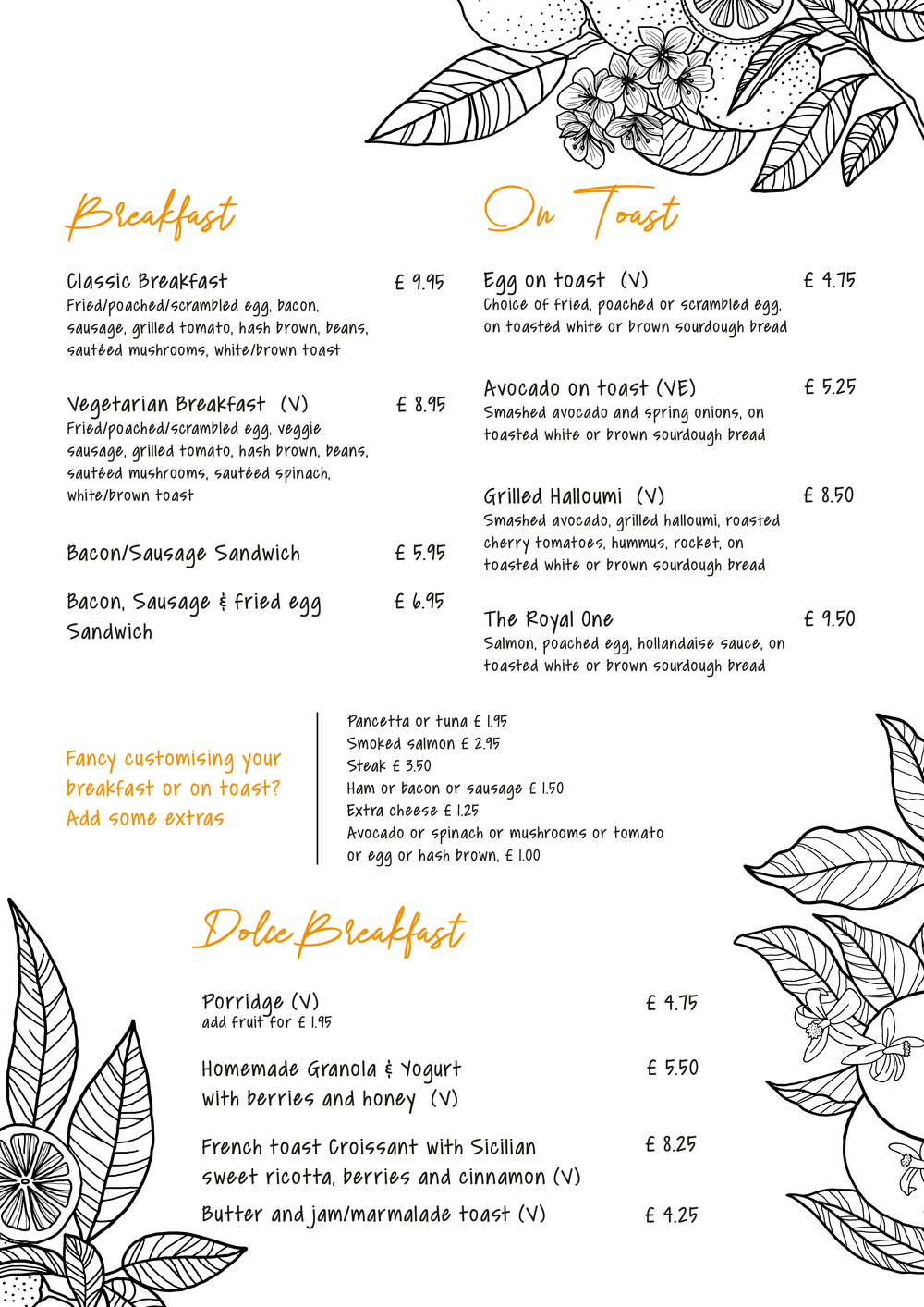 Breakfast

Classic Breakfast £ 9.95
Fried/poached/scrambled egg, bacon, sausage, grilled tomato, hash brown, beans, sautéed mushrooms, white/brown toast

Vegetarian Breakfast (V) £ 8.95
Fried/poached/scrambled egg, veggie sausage, grilled tomato, hash brown, beans, sautéed mushrooms, sautéed spinach, white/brown toast

Bacon/Sausage Sandwich £ 5.95

Bacon, Sausage & fried egg Sandwich £ 6.95

On Toast

Egg on toast (V) £ 4.75
Choice of fried, poached or scrambled egg, on toasted white or brown sourdough bread

Avocado on toast (VE) £ 5.25
Smashed avocado and spring onions, on toasted white or brown sourdough bread

Grilled Halloumi (V) £ 8.50
Smashed avocado, grilled halloumi, roasted cherry tomatoes, hummus, rocket, on toasted white or brown sourdough bread

The Royal One £ 9.50
Salmon, poached egg, hollandaise sauce, on toasted white or brown sourdough bread

Fancy customising your breakfast or on toast? Add some extras

Pancetta or tuna £ 1.95
Smoked salmon £ 2.95
Steak £ 3.50
Ham or bacon or sausage £ 1.50
Extra cheese £ 1.25
Avocado or spinach or mushrooms or tomato or egg or hash brown, £ 1.00

Dolce Breakfast

Porridge (V) £ 4.75
add fruit for £ 1.95

Homemade Granola & Yogurt with berries and honey (V) £ 5.50

French toast Croissant with Sicilian sweet ricotta, berries and cinnamon (V) £ 8.25

Butter and jam/marmalade toast (V) £ 4.25